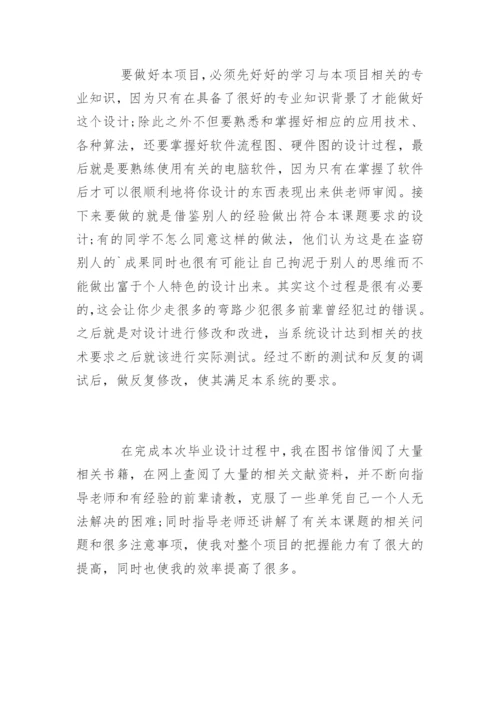 要做好本项目,必须先好好的学习与本项目相关的专业知识，因为只有在具备了很好的专业知识背景了才能做好这个设计;除此之外不但要熟悉和掌握好相应的应用技术、各种算法，还要掌握好软件流程图、硬件图的设计过程，最后就是要熟练使用有关的电脑软件，因为只有在掌握了软件后才可以很顺利地将你设计的东西表现出来供老师审阅。接下来要做的就是借鉴别人的经验做出符合本课题要求的设计;有的同学不怎么同意这样的做法，他们认为这是在盗窃别人的`成果同时也很有可能让自己拘泥于别人的思维而不能做出富于个人特色的设计出来。其实这个过程是很有必要的,这会让你少走很多的弯路少犯很多前辈曾经犯过的错误。之后就是对设计进行修改和改进，当系统设计达到相关的技术要求之后就该进行实际测试。经过不断的测试和反复的调试后，做反复修改，使其满足本系统的要求。

在完成本次毕业设计过程中,我在图书馆借阅了大量相关书籍，在网上查阅了大量的相关文献资料，并不断向指导老师和有经验的前辈请教，克服了一些单凭自己一个人无法解决的困难;同时指导老师还讲解了有关本课题的相关问题和很多注意事项，使我对整个项目的把握能力有了很大的提高，同时也使我的效率提高了很多。